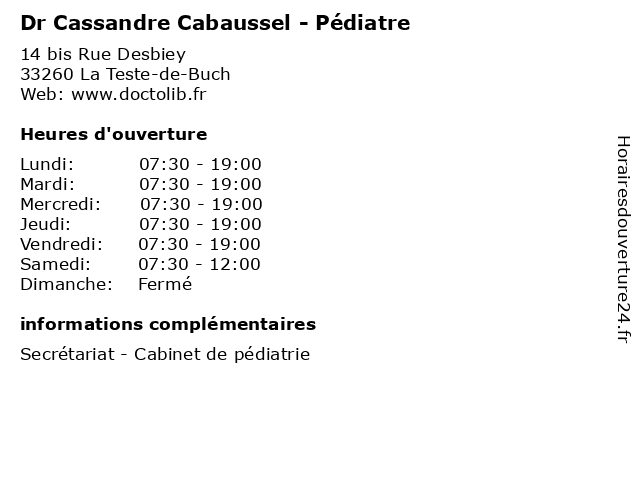 Dr Cassandre Cabaussel - Pédiatre

14 bis Rue Desbiey
33260 La Teste-de-Buch
Web: www.doctolib.fr

Heures d'ouverture

Lundi: 07:30 - 19:00
Mardi: 07:30 - 19:00
Mercredi: 07:30 - 19:00
Jeudi: 07:30 - 19:00
Vendredi: 07:30 - 19:00
Samedi: 07:30 - 12:00
Dimanche: Fermé

informations complémentaires

Secrétariat - Cabinet de pédiatrie

Horairesdouverture24.fr